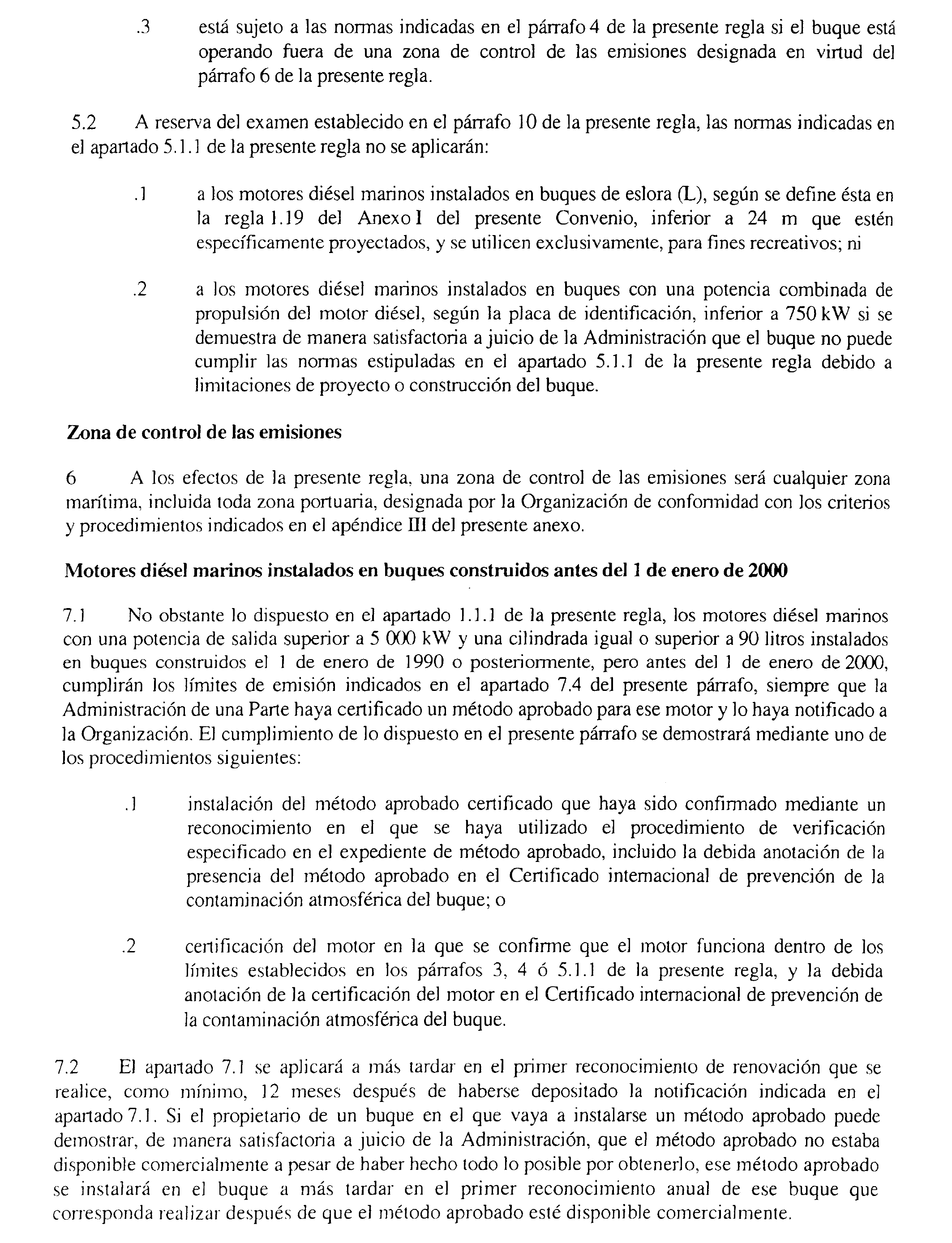 .3 está sujeto a las normas indicadas en el párrafo 4 de la presente regla si el buque está operando fuera de una zona de control de las emisiones designada en virtud del párrafo 6 de la presente regla.

5.2 A reserva del examen establecido en el párrafo 10 de la presente regla, las normas indicadas en el apartado 5.1.1 de la presente regla no se aplicarán:

.1 a los motores diésel marinos instalados en buques de eslora (L), según se define ésta en la regla 1.19 del Anexo I del presente Convenio, inferior a 24 m que estén específicamente proyectados, y se utilicen exclusivamente, para fines recreativos; ni

.2 a los motores diésel marinos instalados en buques con una potencia combinada de propulsión del motor diésel, según la placa de identificación, inferior a 750 kW si se demuestra de manera satisfactoria a juicio de la Administración que el buque no puede cumplir las normas estipuladas en el apartado 5.1.1 de la presente regla debido a limitaciones de proyecto o construcción del buque.

Zona de control de las emisiones

6 A los efectos de la presente regla, una zona de control de las emisiones será cualquier zona marítima, incluida toda zona portuaria, designada por la Organización de conformidad con los criterios y procedimientos indicados en el apéndice III del presente anexo.

Motores diésel marinos instalados en buques construidos antes del 1 de enero de 2000

7.1 No obstante lo dispuesto en el apartado 1.1.1 de la presente regla, los motores diésel marinos con una potencia de salida superior a 5 000 kW y una cilindrada igual o superior a 90 litros instalados en buques construidos el 1 de enero de 1990 o posteriormente, pero antes del 1 de enero de 2000, cumplirán los límites de emisión indicados en el apartado 7.4 del presente párrafo, siempre que la Administración de una Parte haya certificado un método aprobado para ese motor y lo haya notificado a la Organización. El cumplimiento de lo dispuesto en el presente párrafo se demostrará mediante uno de los procedimientos siguientes:

.1 instalación del método aprobado certificado que haya sido confirmado mediante un reconocimiento en el que se haya utilizado el procedimiento de verificación especificado en el expediente de método aprobado, incluido la debida anotación de la presencia del método aprobado en el Certificado internacional de prevención de la contaminación atmosférica del buque; o

.2 certificación del motor en la que se confirme que el motor funciona dentro de los límites establecidos en los párrafos 3, 4 ó 5.1.1 de la presente regla, y la debida anotación de la certificación del motor en el Certificado internacional de prevención de la contaminación atmosférica del buque.

7.2 El apartado 7.1 se aplicará a más tardar en el primer reconocimiento de renovación que se realice, como mínimo, 12 meses después de haberse depositado la notificación indicada en el apartado 7.1. Si el propietario de un buque en el que vaya a instalarse un método aprobado puede demostrar, de manera satisfactoria a juicio de la Administración, que el método aprobado no estaba disponible comercialmente a pesar de haber hecho todo lo posible por obtenerlo, ese método aprobado se instalará en el buque a más tardar en el primer reconocimiento anual de ese buque que corresponda realizar después de que el método aprobado esté disponible comercialmente.